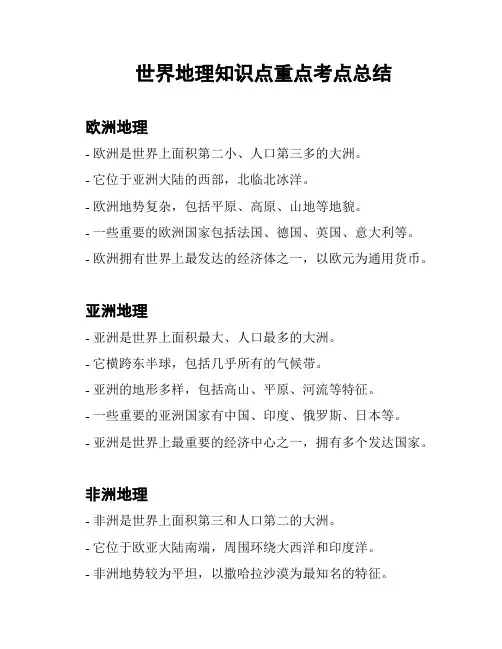 世界地理知识点重点考点总结

欧洲地理

- 欧洲是世界上面积第二小、人口第三多的大洲。

- 它位于亚洲大陆的西部，北临北冰洋。

- 欧洲地势复杂，包括平原、高原、山地等地貌。

- 一些重要的欧洲国家包括法国、德国、英国、意大利等。

- 欧洲拥有世界上最发达的经济体之一，以欧元为通用货币。

亚洲地理

- 亚洲是世界上面积最大、人口最多的大洲。

- 它横跨东半球，包括几乎所有的气候带。

- 亚洲的地形多样，包括高山、平原、河流等特征。

- 一些重要的亚洲国家有中国、印度、俄罗斯、日本等。

- 亚洲是世界上最重要的经济中心之一，拥有多个发达国家。

非洲地理

- 非洲是世界上面积第三和人口第二的大洲。

- 它位于欧亚大陆南端，周围环绕大西洋和印度洋。

- 非洲地势较为平坦，以撒哈拉沙漠为最知名的特征。